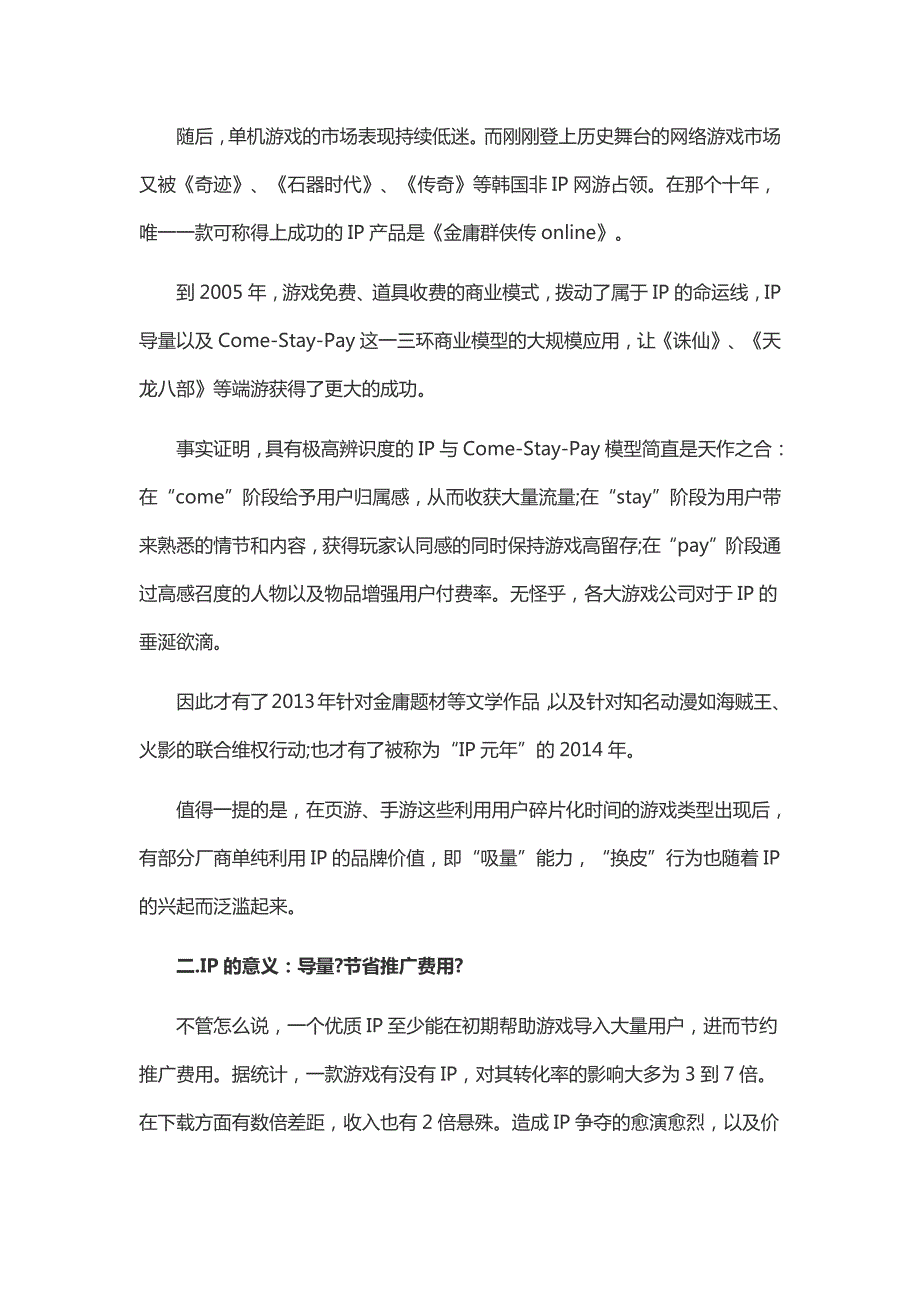 随后，单机游戏的市场表现持续低迷。而刚刚登上历史舞台的网络游戏市场又被《奇迹》、《石器时代》、《传奇》等韩国非 IP 网游占领。在那个十年，唯一一款可称得上成功的 IP 产品是《金庸群侠传 online》。

到 2005 年，游戏免费、道具收费的商业模式，拨动了属于 IP 的命运线，IP 导量以及 Come-Stay-Pay 这一三环商业模型的大规模应用，让《诛仙》、《天龙八部》等端游获得了更大的成功。

事实证明，具有极高辨识度的 IP 与 Come-Stay-Pay 模型简直是天作之合：在“come”阶段给予用户归属感，从而收获大量流量;在“stay”阶段为用户带来熟悉的情节和内容，获得玩家认同感的同时保持游戏高留存;在“pay”阶段通过高感召度的人物以及物品增强用户付费率。无怪乎，各大游戏公司对于 IP 的垂涎欲滴。

因此才有了 2013 年针对金庸题材等文学作品，以及针对知名动漫如海贼王、火影的联合维权行动;也才有了被称为“IP 元年”的 2014 年。

值得一提的是，在页游、手游这些利用用户碎片化时间的游戏类型出现后，有部分厂商单纯利用 IP 的品牌价值，即“吸量”能力，“换皮”行为也随着 IP 的兴起而泛滥起来。

二.IP 的意义：导量?节省推广费用?

不管怎么说，一个优质 IP 至少能在初期帮助游戏导入大量用户，进而节约推广费用。据统计，一款游戏有没有 IP，对其转化率的影响大多为 3 到 7 倍。在下载方面有数倍差距，收入也有 2 倍悬殊。造成 IP 争夺的愈演愈烈，以及价